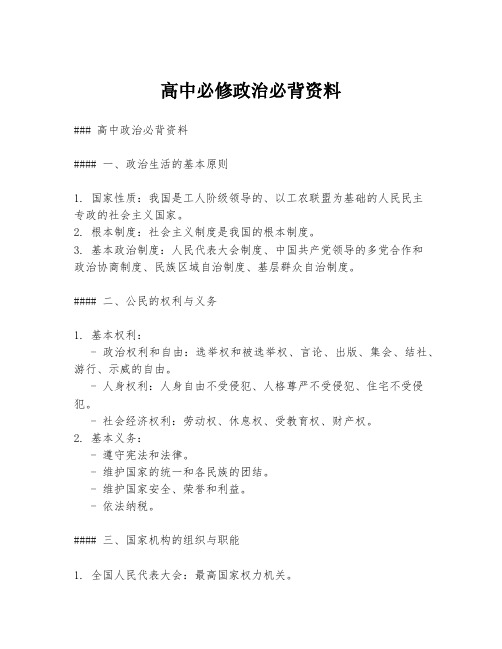 高中必修政治必背资料

### 高中政治必背资料

#### 一、政治生活的基本原则

1. 国家性质：我国是工人阶级领导的、以工农联盟为基础的人民民主专政的社会主义国家。
2. 根本制度：社会主义制度是我国的根本制度。
3. 基本政治制度：人民代表大会制度、中国共产党领导的多党合作和政治协商制度、民族区域自治制度、基层群众自治制度。

#### 二、公民的权利与义务

1. 基本权利：
   - 政治权利和自由：选举权和被选举权、言论、出版、集会、结社、游行、示威的自由。
   - 人身权利：人身自由不受侵犯、人格尊严不受侵犯、住宅不受侵犯。
   - 社会经济权利：劳动权、休息权、受教育权、财产权。
2. 基本义务：
   - 遵守宪法和法律。
   - 维护国家的统一和各民族的团结。
   - 维护国家安全、荣誉和利益。
   - 依法纳税。

#### 三、国家机构的组织与职能

1. 全国人民代表大会：最高国家权力机关。